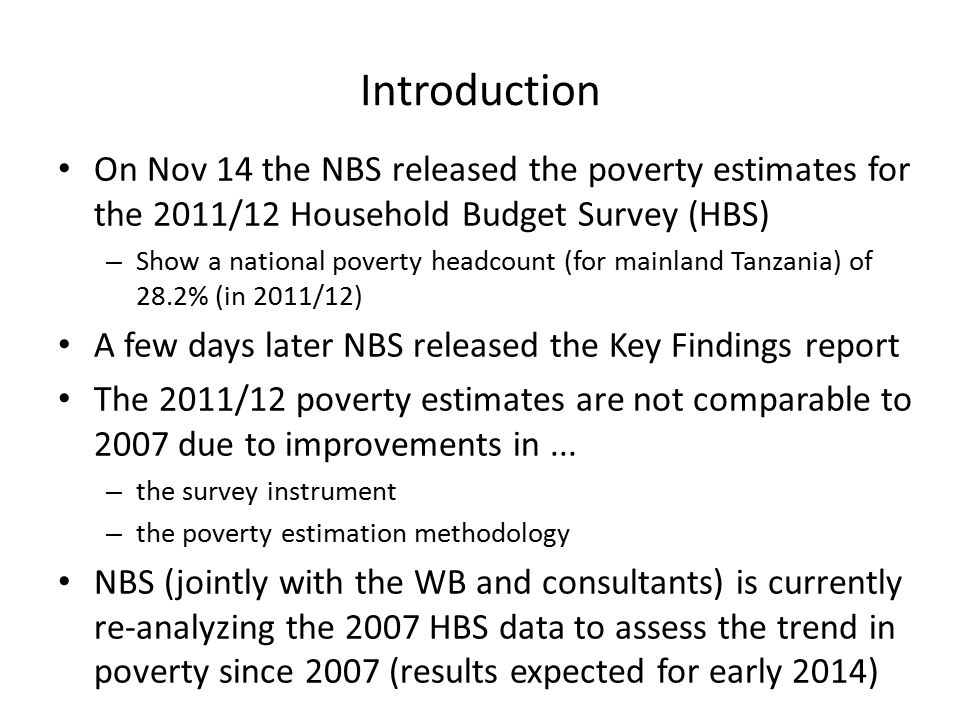 Introduction

• On Nov 14 the NBS released the poverty estimates for the 2011/12 Household Budget Survey (HBS)
– Show a national poverty headcount (for mainland Tanzania) of 28.2% (in 2011/12)

• A few days later NBS released the Key Findings report

• The 2011/12 poverty estimates are not comparable to 2007 due to improvements in ...
– the survey instrument
– the poverty estimation methodology

• NBS (jointly with the WB and consultants) is currently re-analyzing the 2007 HBS data to assess the trend in poverty since 2007 (results expected for early 2014)